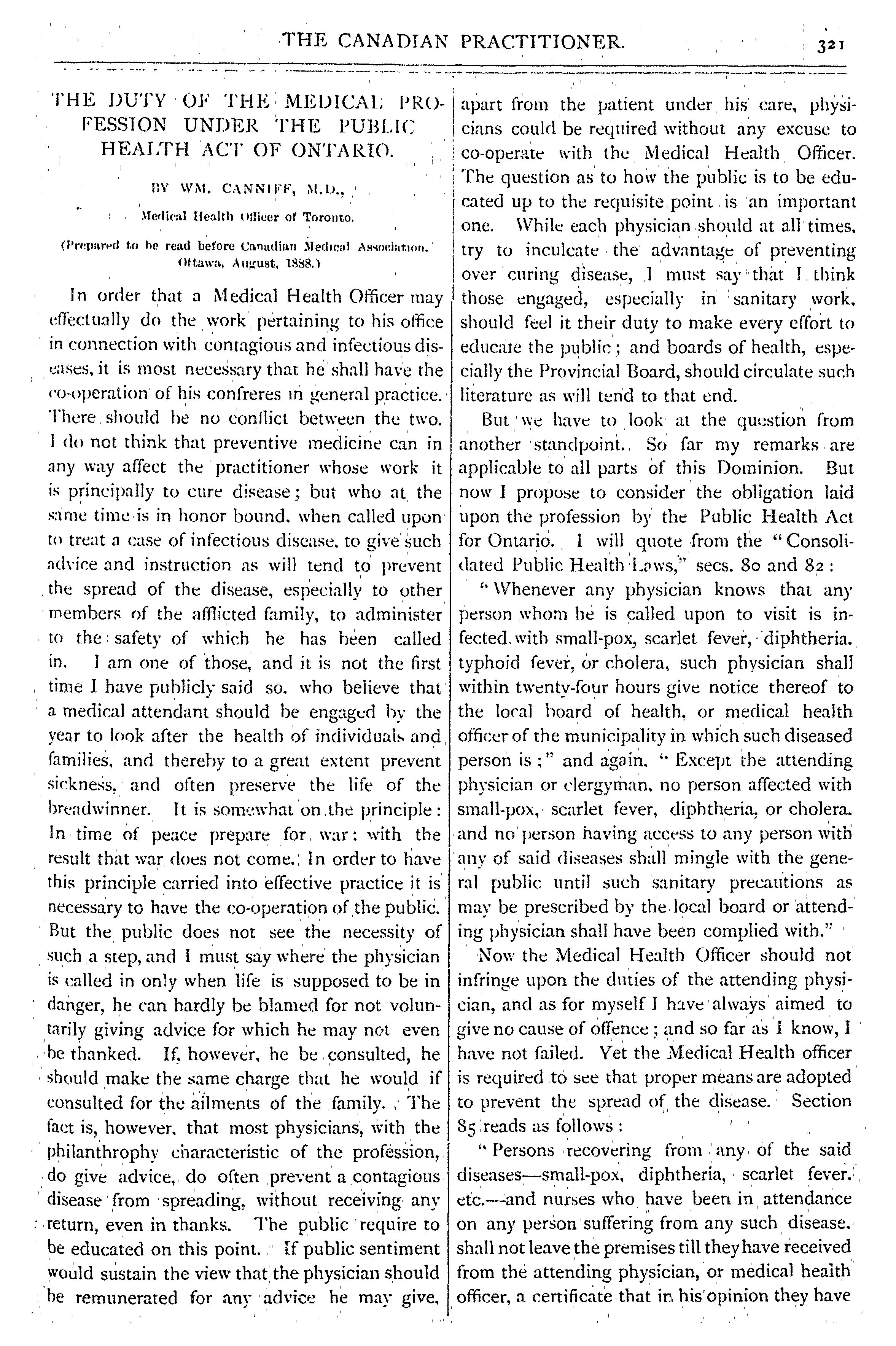 THE CANADIAN PRACTITIONER. 321

THE DUTY OF THE MEDICAL PROFESSION UNDER THE PUBLIC HEALTH ACT OF ONTARIO.

BY WM. CANNIFF, M.D.,

Medical Health Officer of Toronto.

(Prepared to be read before Canadian Medical Association, Ottawa, August, 1888.)

In order that a Medical Health Officer may effectually do the work pertaining to his office in connection with contagious and infectious diseases, it is most necessary that he shall have the co-operation of his confreres in general practice. There should be no conflict between the two. I do not think that preventive medicine can in any way affect the practitioner whose work it is principally to cure disease; but who at the same time is in honor bound, when called upon to treat a case of infectious disease, to give such advice and instruction as will tend to prevent the spread of the disease, especially to other members of the afflicted family, to administer to the safety of which he has been called in. I am one of those, and it is not the first time I have publicly said so, who believe that a medical attendant should be engaged by the year to look after the health of individuals and families, and thereby to a great extent prevent sickness, and often preserve the life of the breadwinner. It is somewhat on the principle: In time of peace prepare for war: with the result that war does not come. In order to have this principle carried into effective practice it is necessary to have the co-operation of the public. But the public does not see the necessity of such a step, and I must say where the physician is called in only when life is supposed to be in danger, he can hardly be blamed for not voluntarily giving advice for which he may not even be thanked. If, however, he be consulted, he should make the same charge that he would if consulted for the ailments of the family. The fact is, however, that most physicians, with the philanthrophy characteristic of the profession, do give advice, do often prevent a contagious disease from spreading, without receiving any return, even in thanks. The public require to be educated on this point. If public sentiment would sustain the view that the physician should be remunerated for any advice he may give, apart from the patient under his care, physicians could be required without any excuse to co-operate with the Medical Health Officer. The question as to how the public is to be educated up to the requisite point is an important one. While each physician should at all times, try to inculcate the advantage of preventing over curing disease, I must say that I think those engaged, especially in sanitary work, should feel it their duty to make every effort to educate the public; and boards of health, especially the Provincial Board, should circulate such literature as will tend to that end.

But we have to look at the question from another standpoint. So far my remarks are applicable to all parts of this Dominion. But now I propose to consider the obligation laid upon the profession by the Public Health Act for Ontario. I will quote from the "Consolidated Public Health Laws," secs. 80 and 82:

"Whenever any physician knows that any person whom he is called upon to visit is infected with small-pox, scarlet fever, diphtheria, typhoid fever, or cholera, such physician shall within twenty-four hours give notice thereof to the local board of health, or medical health officer of the municipality in which such diseased person is;" and again, "Except the attending physician or clergyman, no person affected with small-pox, scarlet fever, diphtheria, or cholera, and no person having access to any person with any of said diseases shall mingle with the general public until such sanitary precautions as may be prescribed by the local board or attending physician shall have been complied with."

Now the Medical Health Officer should not infringe upon the duties of the attending physician, and as for myself I have always aimed to give no cause of offence; and so far as I know, I have not failed. Yet the Medical Health officer is required to see that proper means are adopted to prevent the spread of the disease. Section 85 reads as follows:

"Persons recovering from any of the said diseases—small-pox, diphtheria, scarlet fever, etc.—and nurses who have been in attendance on any person suffering from any such disease, shall not leave the premises till they have received from the attending physician, or medical health officer, a certificate that in his opinion they have